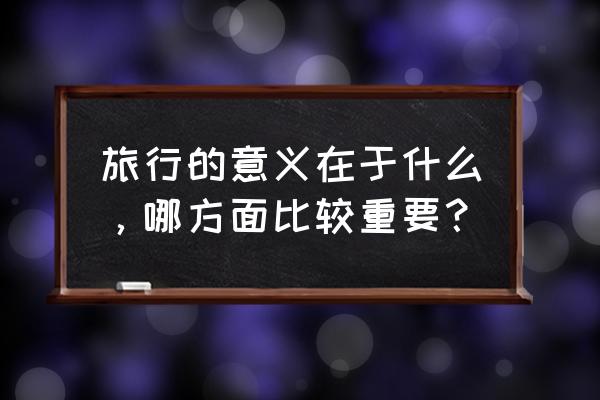 旅行的意义在于什么，哪方面比较重要？